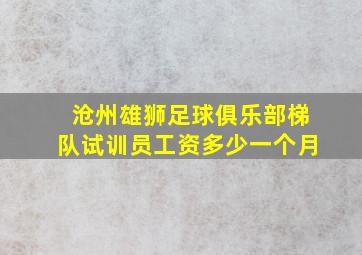 沧州雄狮足球俱乐部梯队试训员工资多少一个月